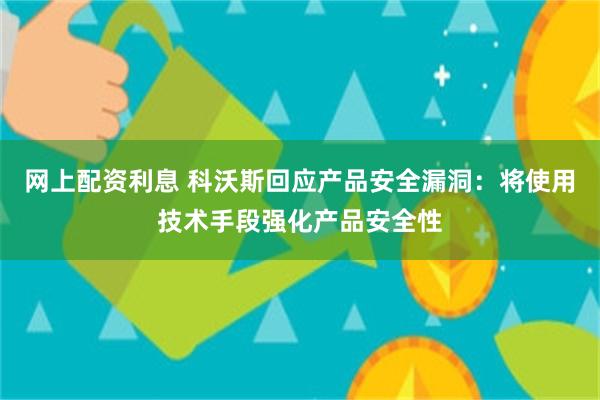 网上配资利息 科沃斯回应产品安全漏洞：将使用技术手段强化产品安全性